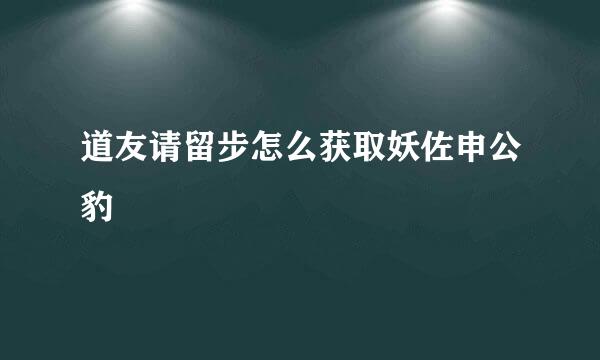 道友请留步怎么获取妖佐申公豹